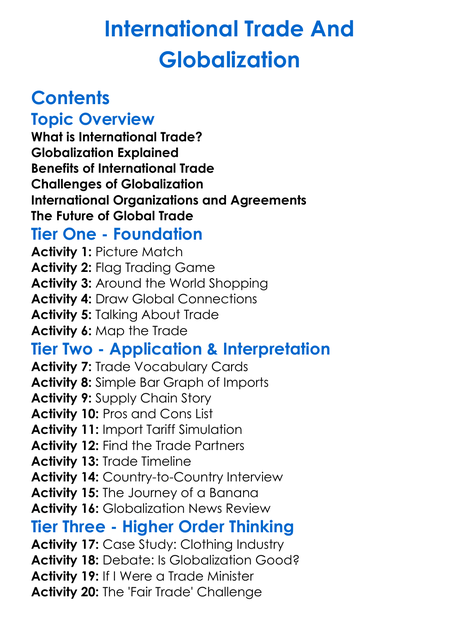 International Trade And Globalization

Contents

Topic Overview

What is International Trade?
Globalization Explained
Benefits of International Trade
Challenges of Globalization
International Organizations and Agreements
The Future of Global Trade

Tier One - Foundation

Activity 1: Picture Match
Activity 2: Flag Trading Game
Activity 3: Around the World Shopping
Activity 4: Draw Global Connections
Activity 5: Talking About Trade
Activity 6: Map the Trade

Tier Two - Application & Interpretation

Activity 7: Trade Vocabulary Cards
Activity 8: Simple Bar Graph of Imports
Activity 9: Supply Chain Story
Activity 10: Pros and Cons List
Activity 11: Import Tariff Simulation
Activity 12: Find the Trade Partners
Activity 13: Trade Timeline
Activity 14: Country-to-Country Interview
Activity 15: The Journey of a Banana
Activity 16: Globalization News Review

Tier Three - Higher Order Thinking

Activity 17: Case Study: Clothing Industry
Activity 18: Debate: Is Globalization Good?
Activity 19: If I Were a Trade Minister
Activity 20: The 'Fair Trade' Challenge